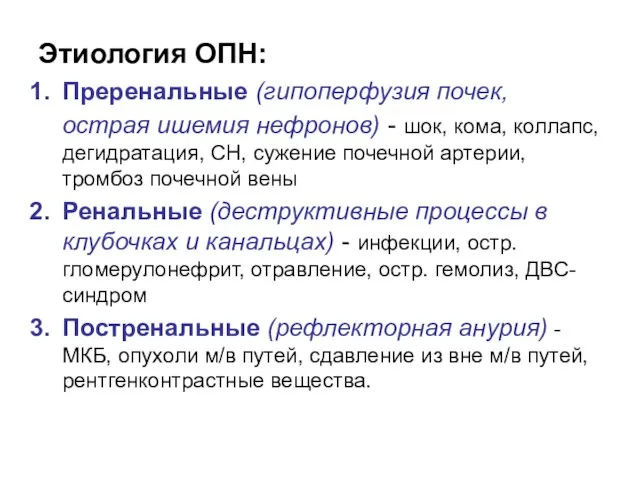 Этиология ОПН:

1. Преренальные (гипоперфузия почек, острая ишемия нефронов) - шок, кома, коллапс, дегидратация, СН, сужение почечной артерии, тромбоз почечной вены
2. Ренальные (деструктивные процессы в клубочках и канальцах) - инфекции, остр. гломерулонефрит, отравление, остр. гемолиз, ДВС-синдром
3. Постренальные (рефлекторная анурия) - МКБ, опухоли м/в путей, сдавление из вне м/в путей, рентгенконтрастные вещества.